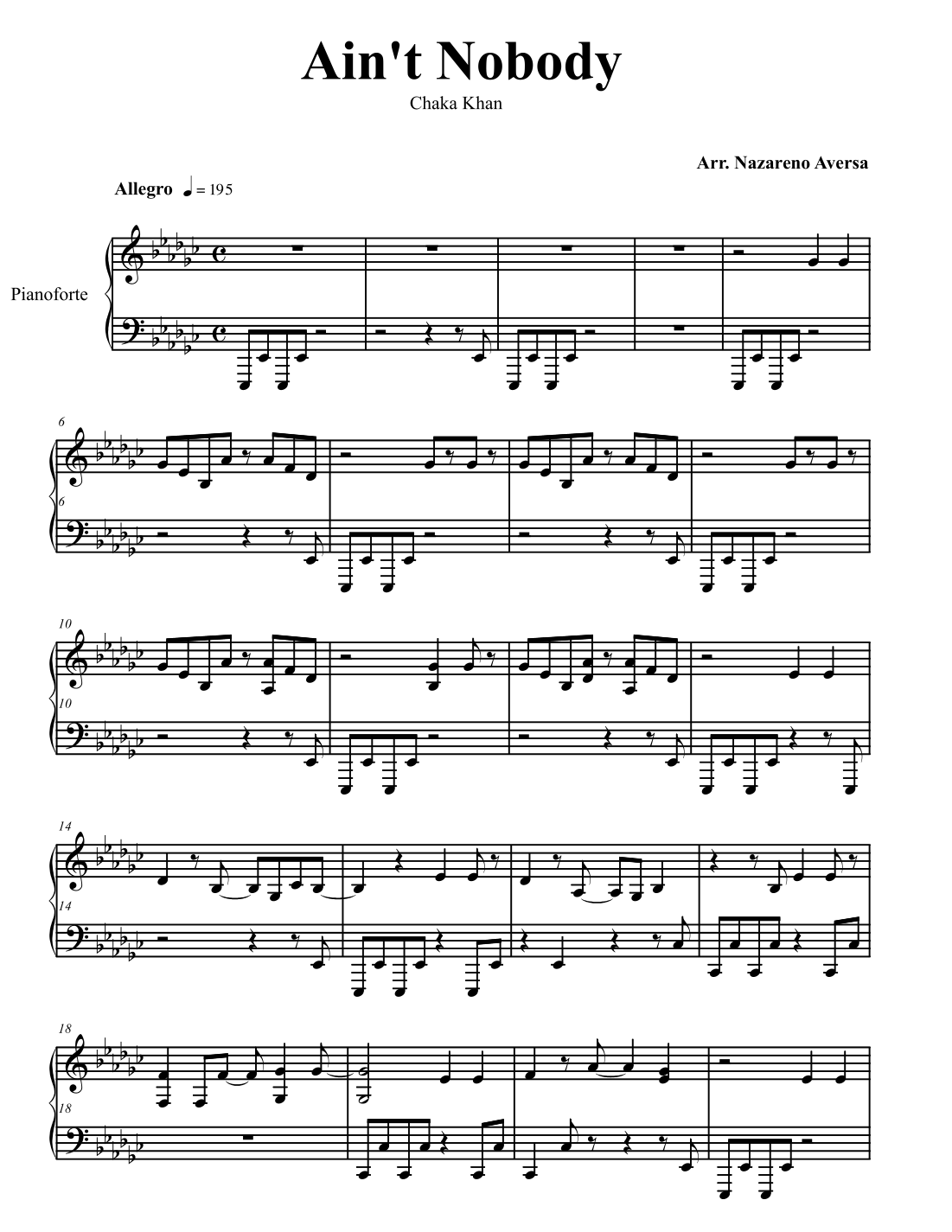 Ain't Nobody

Chaka Khan

Arr. Nazareno Aversa

Allegro ♩ = 195

Pianoforte

6

6

10

10

14

14

18

18